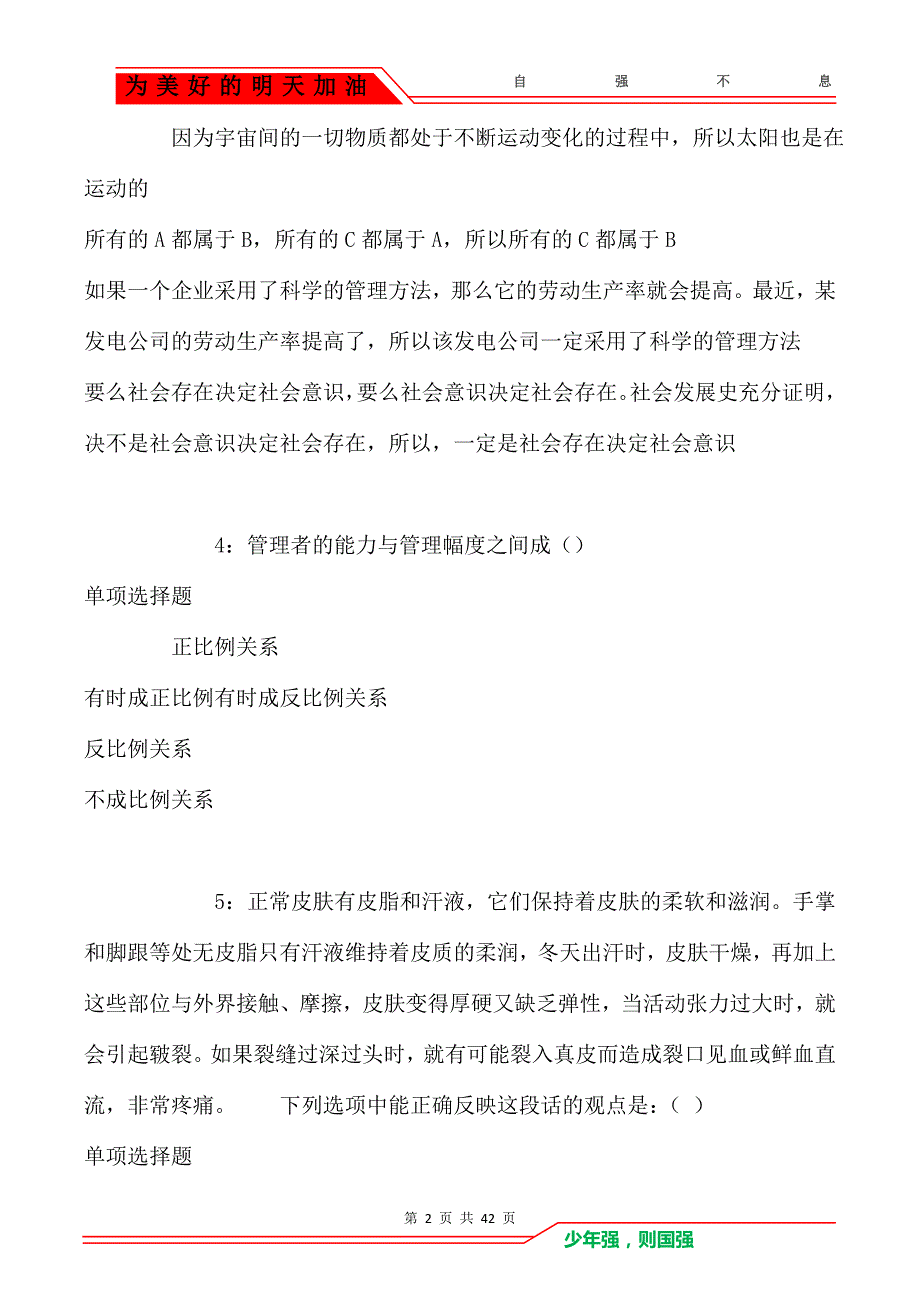 为美好的明天加油　　自　强　不　息

因为宇宙间的一切物质都处于不断运动变化的过程中，所以太阳也是在运动的

所有的 A 都属于 B，所有的 C 都属于 A，所以所有的 C 都属于 B

如果一个企业采用了科学的管理方法，那么它的劳动生产率就会提高。最近，某发电公司的劳动生产率提高了，所以该发电公司一定采用了科学的管理方法

要么社会存在决定社会意识，要么社会意识决定社会存在。社会发展史充分证明，决不是社会意识决定社会存在，所以，一定是社会存在决定社会意识

4：管理者的能力与管理幅度之间成（）

单项选择题

正比例关系

有时成正比例有时成反比例关系

反比例关系

不成比例关系

5：正常皮肤有皮脂和汗液，它们保持着皮肤的柔软和滋润。手掌和脚跟等处无皮脂只有汗液维持着皮质的柔润，冬天出汗时，皮肤干燥，再加上这些部位与外界接触、摩擦，皮肤变得厚硬又缺乏弹性，当活动张力过大时，就会引起皲裂。如果裂缝过深过头时，就有可能裂入真皮而造成裂口见血或鲜血直流，非常疼痛。　　下列选项中能正确反映这段话的观点是：（ ）

单项选择题

第 2 页 共 42 页

少年强，则国强